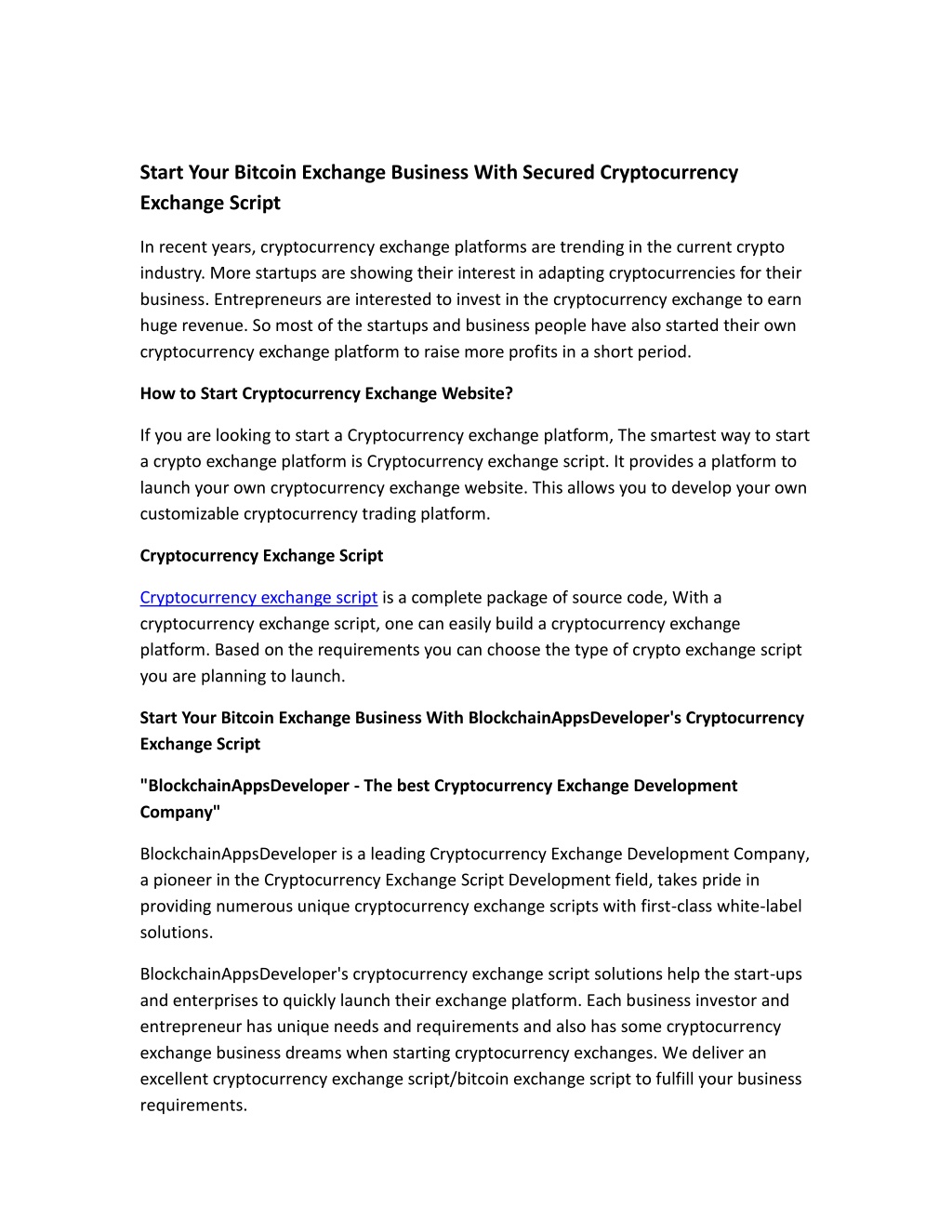 Start Your Bitcoin Exchange Business With Secured Cryptocurrency Exchange Script

In recent years, cryptocurrency exchange platforms are trending in the current crypto industry. More startups are showing their interest in adapting cryptocurrencies for their business. Entrepreneurs are interested to invest in the cryptocurrency exchange to earn huge revenue. So most of the startups and business people have also started their own cryptocurrency exchange platform to raise more profits in a short period.

How to Start Cryptocurrency Exchange Website?

If you are looking to start a Cryptocurrency exchange platform, The smartest way to start a crypto exchange platform is Cryptocurrency exchange script. It provides a platform to launch your own cryptocurrency exchange website. This allows you to develop your own customizable cryptocurrency trading platform.

Cryptocurrency Exchange Script

Cryptocurrency exchange script is a complete package of source code, With a cryptocurrency exchange script, one can easily build a cryptocurrency exchange platform. Based on the requirements you can choose the type of crypto exchange script you are planning to launch.

Start Your Bitcoin Exchange Business With BlockchainAppsDeveloper's Cryptocurrency Exchange Script

"BlockchainAppsDeveloper - The best Cryptocurrency Exchange Development Company"

BlockchainAppsDeveloper is a leading Cryptocurrency Exchange Development Company, a pioneer in the Cryptocurrency Exchange Script Development field, takes pride in providing numerous unique cryptocurrency exchange scripts with first-class white-label solutions.

BlockchainAppsDeveloper's cryptocurrency exchange script solutions help the start-ups and enterprises to quickly launch their exchange platform. Each business investor and entrepreneur has unique needs and requirements and also has some cryptocurrency exchange business dreams when starting cryptocurrency exchanges. We deliver an excellent cryptocurrency exchange script/bitcoin exchange script to fulfill your business requirements.